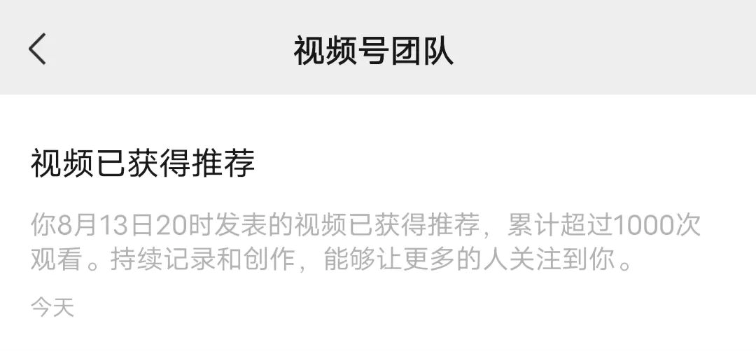 视频号团队

视频已获得推荐

你8月13日20时发表的视频已获得推荐，累计超过1000次观看。持续记录和创作，能够让更多的人关注到你。

今天